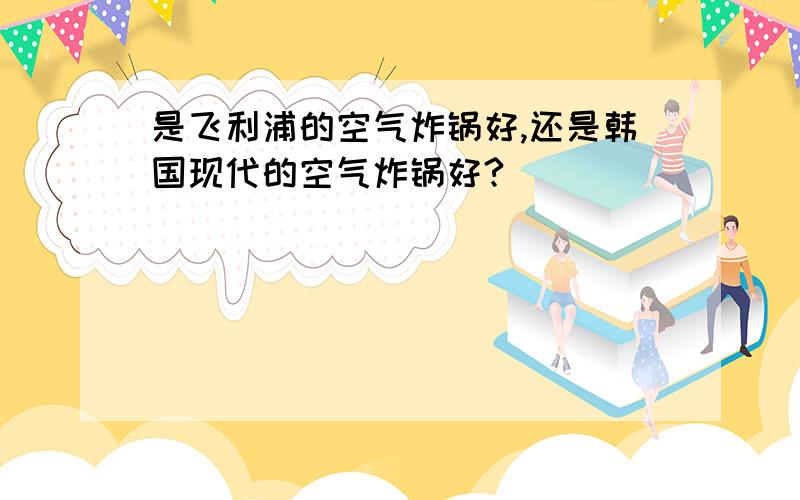 是飞利浦的空气炸锅好,还是韩国现代的空气炸锅好?